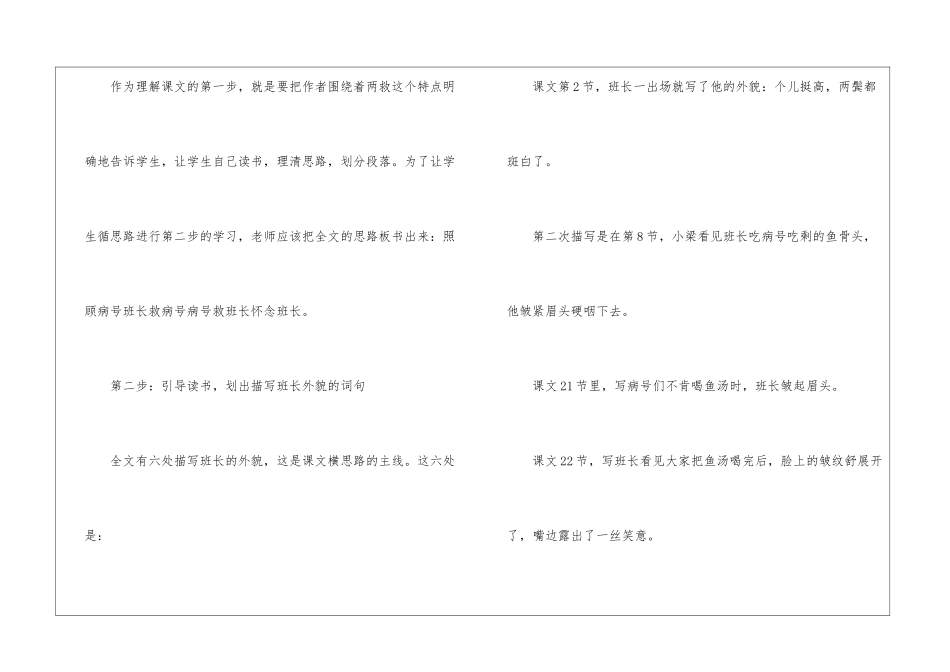 作为理解课文的第一步，就是要把作者围绕着两救这个特点明确地告诉学生，让学生自己读书，理清思路，划分段落。为了让学生循思路进行第二步的学习，老师应该把全文的思路板书出来：照顾病号班长救病号病号救班长怀念班长。

第二步：引导读书，划出描写班长外貌的词句

全文有六处描写班长的外貌，这是课文横思路的主线。这六处是：

课文第2节，班长一出场就写了他的外貌：个儿挺高，两鬓都斑白了。

第二次描写是在第8节，小梁看见班长吃病号吃剩的鱼骨头，他皱紧眉头硬咽下去。

课文21节里，写病号们不肯喝鱼汤时，班长皱起眉头。

课文22节，写班长看见大家把鱼汤喝完后，脸上的皱纹舒展开了，嘴边露出了一丝笑意。